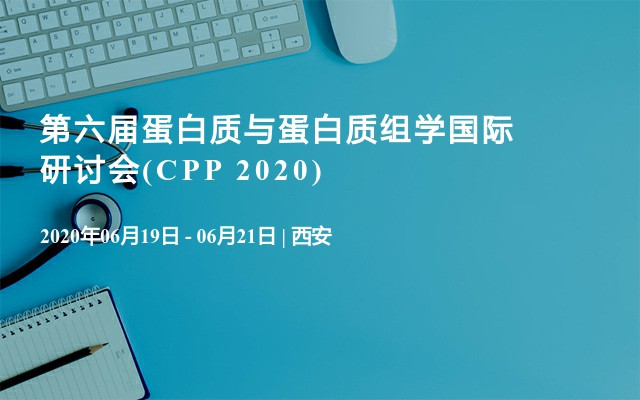 第六届蛋白质与蛋白质组学国际研讨会(CPP 2020)

2020年06月19日 - 06月21日 | 西安